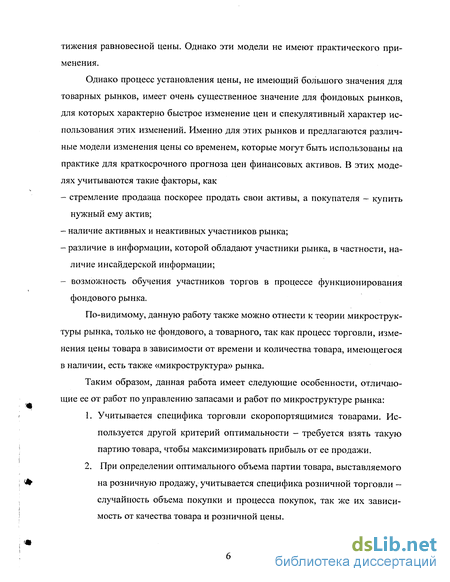 тижения равновесной цены. Однако эти модели не имеют практического применения.

Однако процесс установления цены, не имеющий большого значения для товарных рынков, имеет очень существенное значение для фондовых рынков, для которых характерно быстрое изменение цен и спекулятивный характер использования этих изменений. Именно для этих рынков и предлагаются различные модели изменения цены со временем, которые могут быть использованы на практике для краткосрочного прогноза цен финансовых активов. В этих моделях учитываются такие факторы, как

– стремление продавца поскорее продать свои активы, а покупателя – купить нужный ему актив;
– наличие активных и неактивных участников рынка;
– различие в информации, которой обладают участники рынка, в частности, наличие инсайдерской информации;
– возможность обучения участников торгов в процессе функционирования фондового рынка.

По-видимому, данную работу также можно отнести к теории микроструктуры рынка, только не фондового, а товарного, так как процесс торговли, изменения цены товара в зависимости от времени и количества товара, имеющегося в наличии, есть также «микроструктура» рынка.

Таким образом, данная работа имеет следующие особенности, отличающие ее от работ по управлению запасами и работ по микроструктуре рынка:

1. Учитывается специфика торговли скоропортящимися товарами. Используется другой критерий оптимальности – требуется взять такую партию товара, чтобы максимизировать прибыль от ее продажи.
2. При определении оптимального объема партии товара, выставляемого на розничную продажу, учитывается специфика розничной торговли – случайность объема покупки и процесса покупок, так же их зависимость от качества товара и розничной цены.

6

dsLib.net
библиотека диссертаций